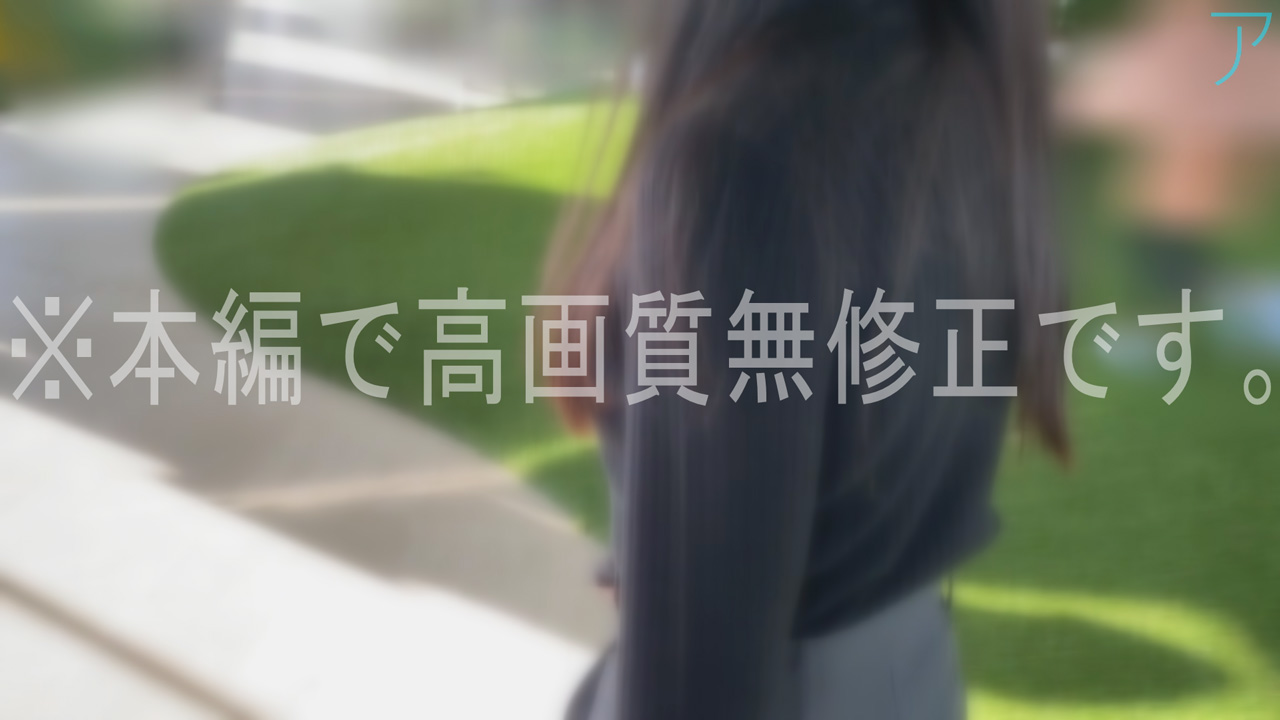 ア

※本編で高画質無修正です。